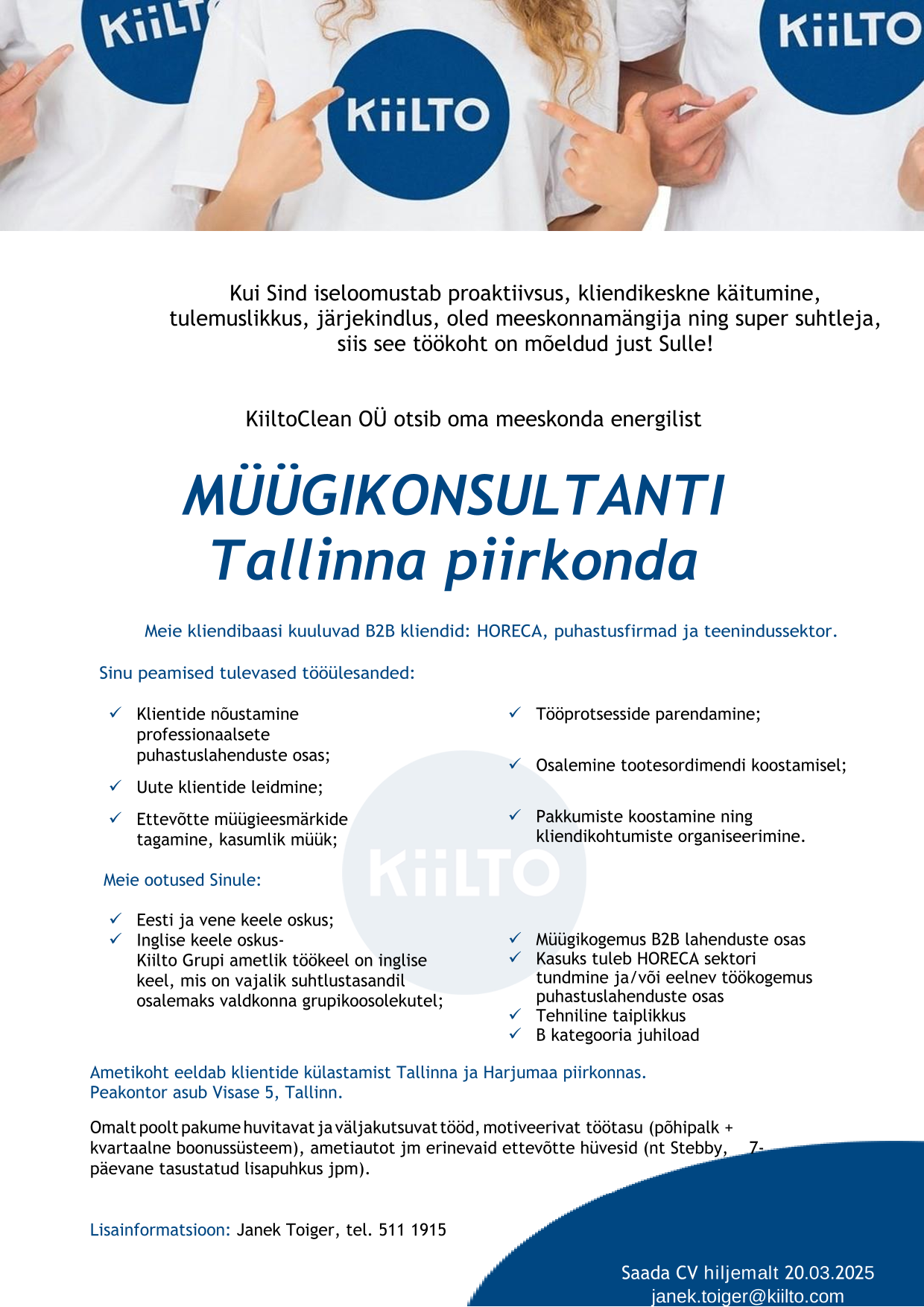 KiiLT KiiLTO KiiLTO

Kui Sind iseloomustab proaktiivsus, kliendikeskne käitumine, tulemuslikkus, järjekindlus, oled meeskonnamängija ning super suhtleja, siis see töökoht on mõeldud just Sulle!

KiiltoClean OÜ otsib oma meeskonda energilist

MÜÜGIKONSULTANTI
Tallinna piirkonda

Meie kliendibaasi kuuluvad B2B kliendid: HORECA, puhastusfirmad ja teenindussektor.

Sinu peamised tulevased tööülesanded:

✓ Klientide nõustamine professionaalsete puhastuslahenduste osas;
✓ Uute klientide leidmine;
✓ Ettevõtte müügieesmärkide tagamine, kasumlik müük;

✓ Tööprotsesside parendamine;
✓ Osalemine tootesordimendi koostamisel;
✓ Pakkumiste koostamine ning kliendikohtumiste organiseerimine.

KiiLTO

Meie ootused Sinule:

✓ Eesti ja vene keele oskus;
✓ Inglise keele oskus- Kiilto Grupi ametlik töökeel on inglise keel, mis on vajalik suhtlustasandil osalemaks valdkonna grupikoosolekutel;

✓ Müügikogemus B2B lahenduste osas
✓ Kasuks tuleb HORECA sektori tundmine ja/või eelnev töökogemus puhastuslahenduste osas
✓ Tehniline taiplikkus
✓ B kategooria juhiload

Ametikoht eeldab klientide külastamist Tallinna ja Harjumaa piirkonnas.
Peakontor asub Visase 5, Tallinn.

Omalt poolt pakume huvitavat ja väljakutsuvat tööd, motiveerivat töötasu (põhipalk + kvartaalne boonussüsteem), ametiautot jm erinevaid ettevõtte hüvesid (nt Stebby, 7-päevane tasustatud lisapuhkus jpm).

Lisainformatsioon: Janek Toiger, tel. 511 1915

Saada CV hiljemalt 20.03.2025
janek.toiger@kiilto.com